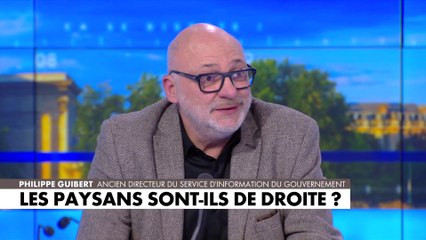 PHILIPPE GUIBERT ANCIEN DIRECTEUR DU SERVICE D'INFORMATION DU GOUVERNEMENT

LES PAYSANS SONT-ILS DE DROITE ?